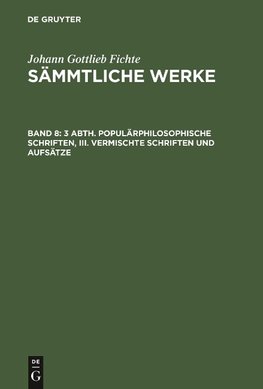 DE GRUYTER

Johann Gottlieb Fichte
SÄMMTLICHE WERKE

BAND 8: 3 ABTH. POPULÄRPHILOSOPHISCHE SCHRIFTEN, III. VERMISCHTE SCHRIFTEN UND AUFSÄTZE

DE
G